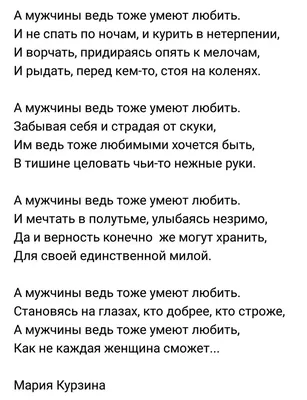 А мужчины ведь тоже умеют любить.
И не спать по ночам, и курить в нетерпении,
И ворчать, придираясь опять к мелочам,
И рыдать, перед кем-то, стоя на коленях.

А мужчины ведь тоже умеют любить.
Забывая себя и страдая от скуки,
Им ведь тоже любимыми хочется быть,
В тишине целовать чьи-то нежные руки.

А мужчины ведь тоже умеют любить.
И мечтать в полутьме, улыбаясь незримо,
Да и верность конечно же могут хранить,
Для своей единственной милой.

А мужчины ведь тоже умеют любить.
Становясь на глазах, кто добрее, кто строже,
А мужчины ведь тоже умеют любить,
Как не каждая женщина сможет...

Мария Курзина